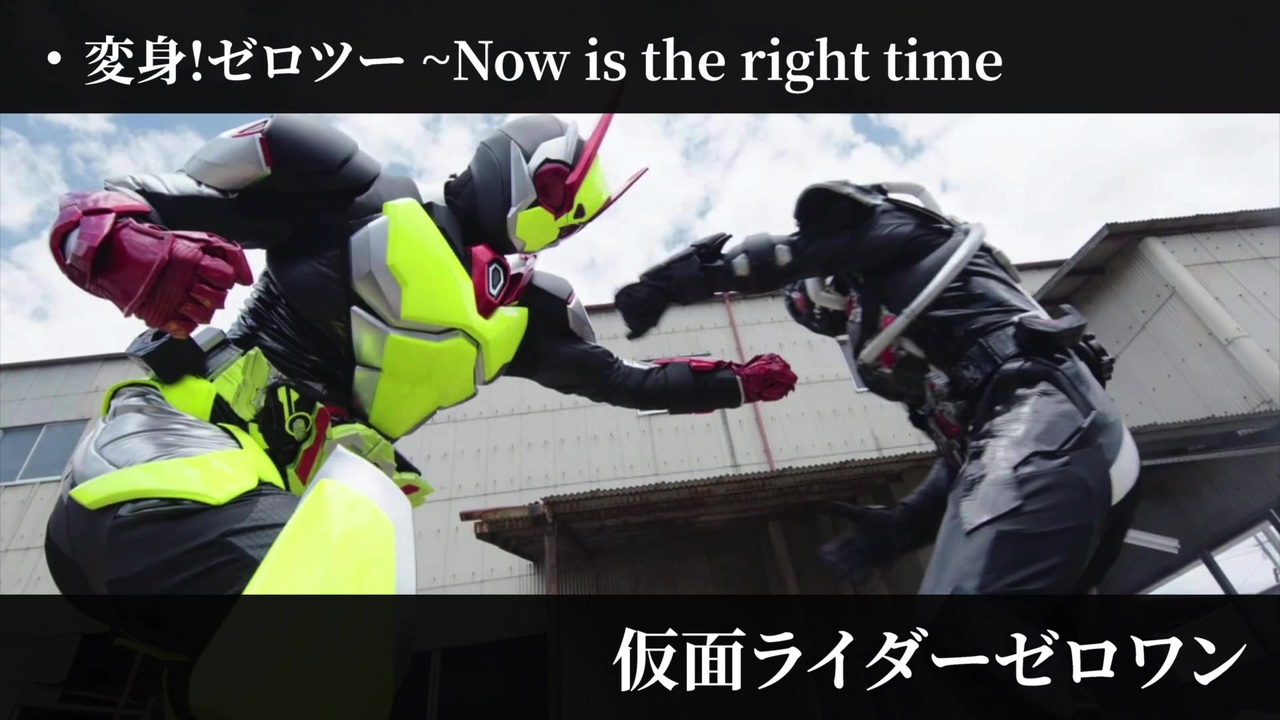 ・変身!ゼロツー ~Now is the right time

仮面ライダーゼロワン